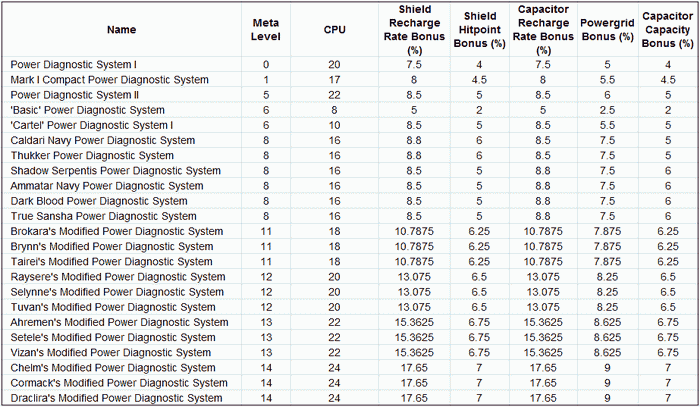 | Name | Meta Level | CPU | Shield Recharge Rate Bonus (%) | Shield Hitpoint Bonus (%) | Capacitor Recharge Rate Bonus (%) | Powergrid Bonus (%) | Capacitor Capacity Bonus (%) |
|---|---|---|---|---|---|---|---|
| Power Diagnostic System I | 0 | 20 | 7.5 | 4 | 7.5 | 5 | 4 |
| Mark I Compact Power Diagnostic System | 1 | 17 | 8 | 4.5 | 8 | 5.5 | 4.5 |
| Power Diagnostic System II | 5 | 22 | 8.5 | 5 | 8.5 | 6 | 5 |
| 'Basic' Power Diagnostic System | 6 | 8 | 5 | 2 | 5 | 2.5 | 2 |
| 'Cartel' Power Diagnostic System I | 6 | 10 | 8.5 | 5 | 8.5 | 5.5 | 5 |
| Caldari Navy Power Diagnostic System | 8 | 16 | 8.8 | 6 | 8.5 | 7.5 | 5 |
| Thukker Power Diagnostic System | 8 | 16 | 8.8 | 6 | 8.5 | 7.5 | 5 |
| Shadow Serpentis Power Diagnostic System | 8 | 16 | 8.5 | 5 | 8.8 | 7.5 | 6 |
| Ammatar Navy Power Diagnostic System | 8 | 16 | 8.5 | 5 | 8.8 | 7.5 | 6 |
| Dark Blood Power Diagnostic System | 8 | 16 | 8.5 | 5 | 8.8 | 7.5 | 6 |
| True Sansha Power Diagnostic System | 8 | 16 | 8.5 | 5 | 8.8 | 7.5 | 6 |
| Brokara's Modified Power Diagnostic System | 11 | 18 | 10.7875 | 6.25 | 10.7875 | 7.875 | 6.25 |
| Brynn's Modified Power Diagnostic System | 11 | 18 | 10.7875 | 6.25 | 10.7875 | 7.875 | 6.25 |
| Tairei's Modified Power Diagnostic System | 11 | 18 | 10.7875 | 6.25 | 10.7875 | 7.875 | 6.25 |
| Raysere's Modified Power Diagnostic System | 12 | 20 | 13.075 | 6.5 | 13.075 | 8.25 | 6.5 |
| Selynne's Modified Power Diagnostic System | 12 | 20 | 13.075 | 6.5 | 13.075 | 8.25 | 6.5 |
| Tuvan's Modified Power Diagnostic System | 12 | 20 | 13.075 | 6.5 | 13.075 | 8.25 | 6.5 |
| Ahremen's Modified Power Diagnostic System | 13 | 22 | 15.3625 | 6.75 | 15.3625 | 8.625 | 6.75 |
| Setele's Modified Power Diagnostic System | 13 | 22 | 15.3625 | 6.75 | 15.3625 | 8.625 | 6.75 |
| Vizan's Modified Power Diagnostic System | 13 | 22 | 15.3625 | 6.75 | 15.3625 | 8.625 | 6.75 |
| Chelm's Modified Power Diagnostic System | 14 | 24 | 17.65 | 7 | 17.65 | 9 | 7 |
| Cormack's Modified Power Diagnostic System | 14 | 24 | 17.65 | 7 | 17.65 | 9 | 7 |
| Draclira's Modified Power Diagnostic System | 14 | 24 | 17.65 | 7 | 17.65 | 9 | 7 |